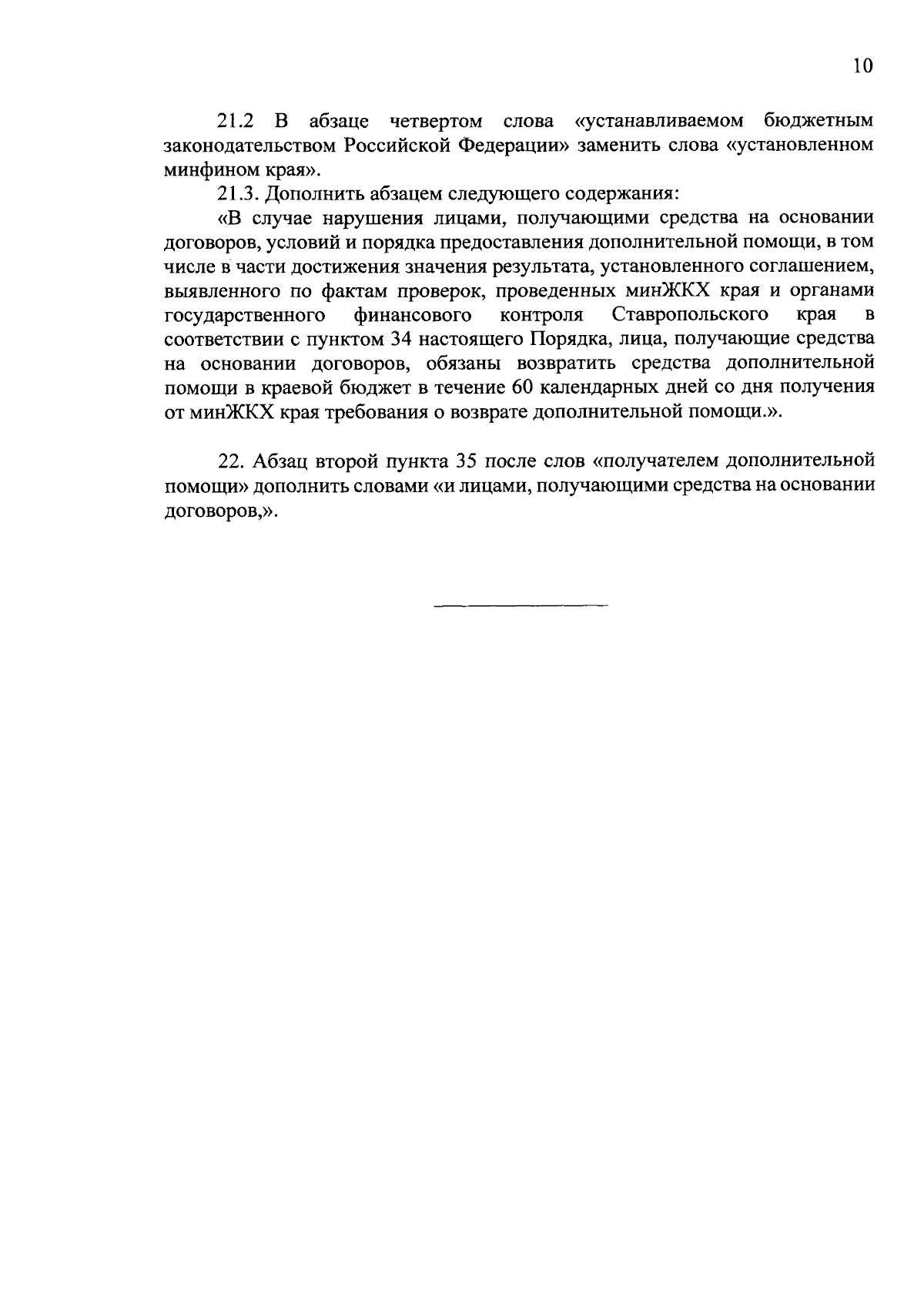 10

21.2 В абзаце четвертом слова «устанавливаемом бюджетным законодательством Российской Федерации» заменить слова «установленном минфином края».

21.3. Дополнить абзацем следующего содержания:

«В случае нарушения лицами, получающими средства на основании договоров, условий и порядка предоставления дополнительной помощи, в том числе в части достижения значения результата, установленного соглашением, выявленного по фактам проверок, проведенных минЖКХ края и органами государственного финансового контроля Ставропольского края в соответствии с пунктом 34 настоящего Порядка, лица, получающие средства на основании договоров, обязаны возвратить средства дополнительной помощи в краевой бюджет в течение 60 календарных дней со дня получения от минЖКХ края требования о возврате дополнительной помощи.».

22. Абзац второй пункта 35 после слов «получателем дополнительной помощи» дополнить словами «и лицами, получающими средства на основании договоров,».